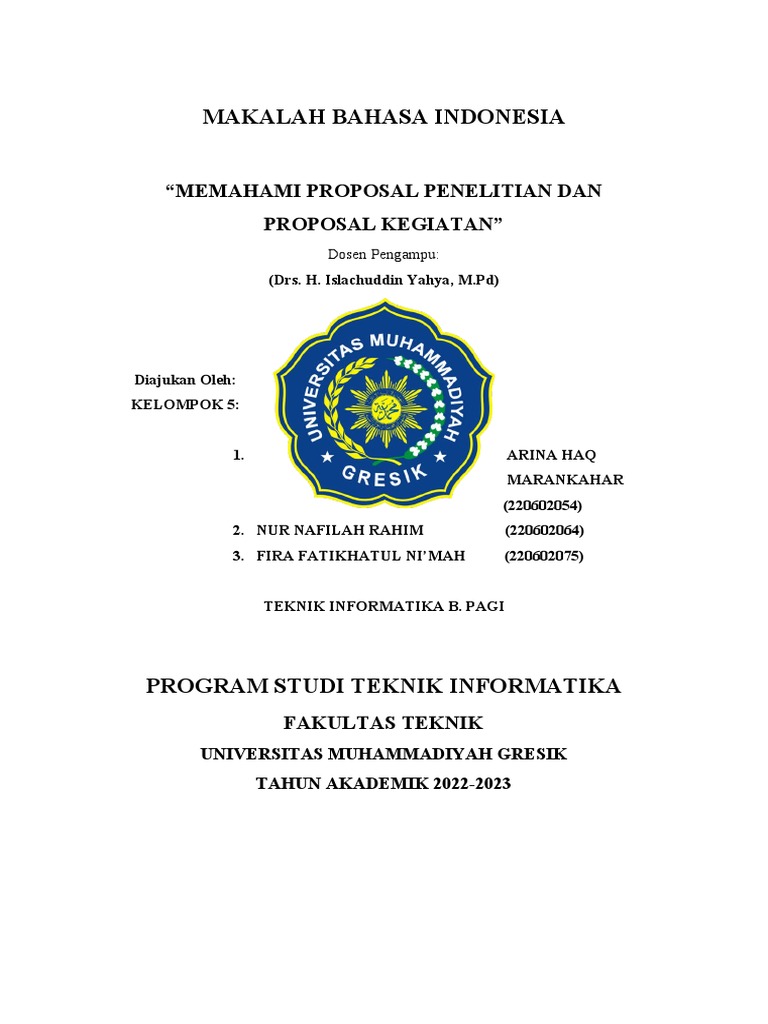 MAKALAH BAHASA INDONESIA

“MEMAHAMI PROPOSAL PENELITIAN DAN PROPOSAL KEGIATAN”

Dosen Pengampu:

(Drs. H. Islachuddin Yahya, M.Pd)

UNIVERSITAS MUHAMMADIYAH GRESIK

Diajukan Oleh:
KELOMPOK 5:

1. ARINA HAQ MARANKAHAR (220602054)
2. NUR NAFILAH RAHIM (220602064)
3. FIRA FATIKHATUL NI’MAH (220602075)

TEKNIK INFORMATIKA B. PAGI

PROGRAM STUDI TEKNIK INFORMATIKA

FAKULTAS TEKNIK

UNIVERSITAS MUHAMMADIYAH GRESIK

TAHUN AKADEMIK 2022-2023